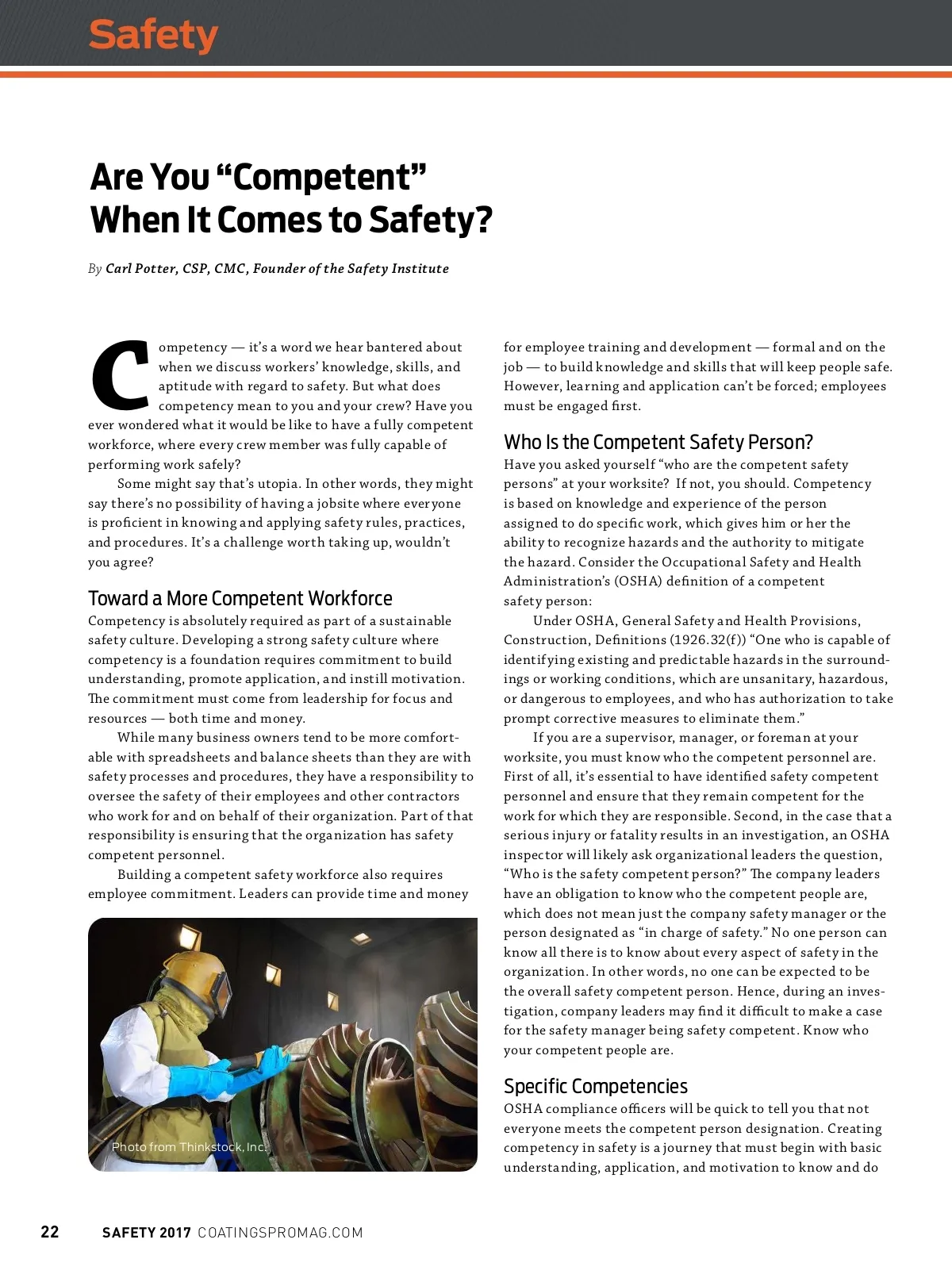 Safety

Are You “Competent” When It Comes to Safety?

By Carl Potter, CSP, CMC, Founder of the Safety Institute

Competency — it’s a word we hear bantered about when we discuss workers’ knowledge, skills, and aptitude with regard to safety. But what does competency mean to you and your crew? Have you ever wondered what it would be like to have a fully competent workforce, where every crew member was fully capable of performing work safely?

Some might say that’s utopia. In other words, they might say there’s no possibility of having a jobsite where everyone is proficient in knowing and applying safety rules, practices, and procedures. It’s a challenge worth taking up, wouldn’t you agree?

Toward a More Competent Workforce

Competency is absolutely required as part of a sustainable safety culture. Developing a strong safety culture where competency is a foundation requires commitment to build understanding, promote application, and instill motivation. The commitment must come from leadership for focus and resources — both time and money.

While many business owners tend to be more comfortable with spreadsheets and balance sheets than they are with safety processes and procedures, they have a responsibility to oversee the safety of their employees and other contractors who work for and on behalf of their organization. Part of that responsibility is ensuring that the organization has safety competent personnel.

Building a competent safety workforce also requires employee commitment. Leaders can provide time and money

Photo from Thinkstock, Inc.

for employee training and development — formal and on the job — to build knowledge and skills that will keep people safe. However, learning and application can’t be forced; employees must be engaged first.

Who Is the Competent Safety Person?

Have you asked yourself “who are the competent safety persons” at your worksite? If not, you should. Competency is based on knowledge and experience of the person assigned to do specific work, which gives him or her the ability to recognize hazards and the authority to mitigate the hazard. Consider the Occupational Safety and Health Administration’s (OSHA) definition of a competent safety person:

Under OSHA, General Safety and Health Provisions, Construction, Definitions (1926.32(f)) “One who is capable of identifying existing and predictable hazards in the surroundings or working conditions, which are unsanitary, hazardous, or dangerous to employees, and who has authorization to take prompt corrective measures to eliminate them.”

If you are a supervisor, manager, or foreman at your worksite, you must know who the competent personnel are. First of all, it’s essential to have identified safety competent personnel and ensure that they remain competent for the work for which they are responsible. Second, in the case that a serious injury or fatality results in an investigation, an OSHA inspector will likely ask organizational leaders the question, “Who is the safety competent person?” The company leaders have an obligation to know who the competent people are, which does not mean just the company safety manager or the person designated as “in charge of safety.” No one person can know all there is to know about every aspect of safety in the organization. In other words, no one can be expected to be the overall safety competent person. Hence, during an investigation, company leaders may find it difficult to make a case for the safety manager being safety competent. Know who your competent people are.

Specific Competencies

OSHA compliance officers will be quick to tell you that not everyone meets the competent person designation. Creating competency in safety is a journey that must begin with basic understanding, application, and motivation to know and do

22 SAFETY 2017 COATINGSPROMAG.COM